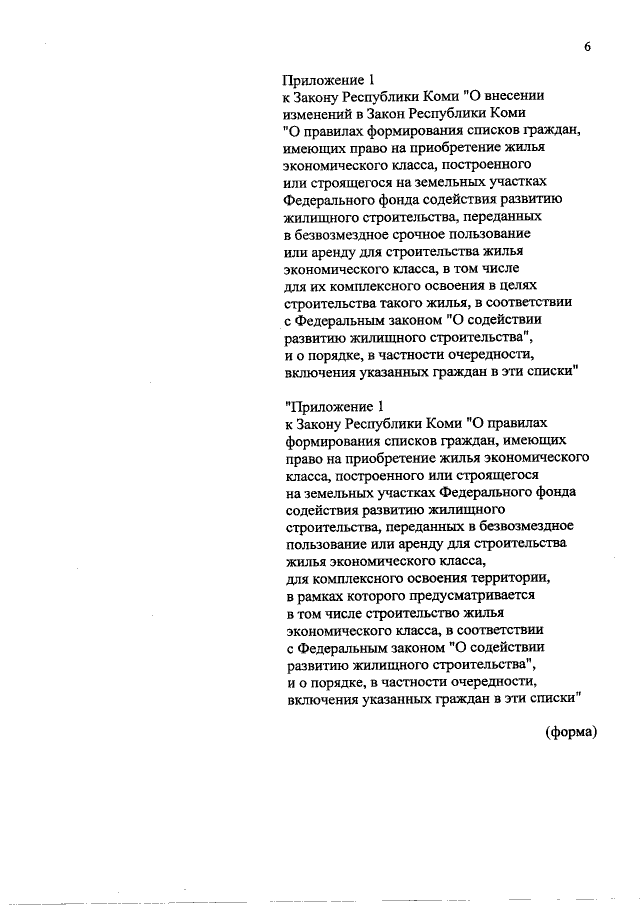 6

Приложение 1
к Закону Республики Коми "О внесении изменений в Закон Республики Коми "О правилах формирования списков граждан, имеющих право на приобретение жилья экономического класса, построенного или строящегося на земельных участках Федерального фонда содействия развитию жилищного строительства, переданных в безвозмездное срочное пользование или аренду для строительства жилья экономического класса, в том числе для их комплексного освоения в целях строительства такого жилья, в соответствии с Федеральным законом "О содействии развитию жилищного строительства", и о порядке, в частности очередности, включения указанных граждан в эти списки"

"Приложение 1
к Закону Республики Коми "О правилах формирования списков граждан, имеющих право на приобретение жилья экономического класса, построенного или строящегося на земельных участках Федерального фонда содействия развитию жилищного строительства, переданных в безвозмездное пользование или аренду для строительства жилья экономического класса, для комплексного освоения территории, в рамках которого предусматривается в том числе строительство жилья экономического класса, в соответствии с Федеральным законом "О содействии развитию жилищного строительства", и о порядке, в частности очередности, включения указанных граждан в эти списки"

(форма)